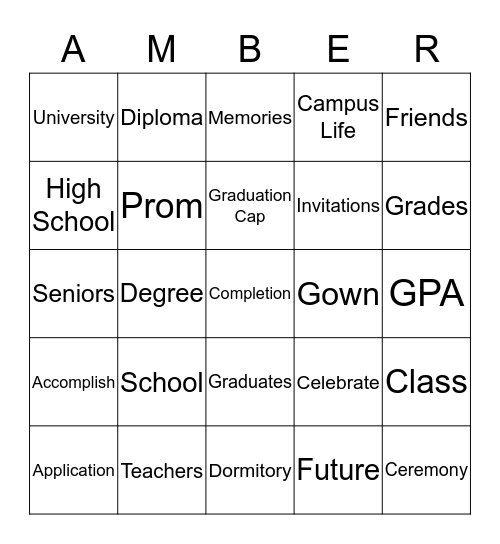 | A | M | B | E | R |
|---|---|---|---|---|
| University | Diploma | Memories | Campus Life | Friends |
| High School | Prom | Graduation Cap | Invitations | Grades |
| Seniors | Degree | Completion | Gown | GPA |
| Accomplish | School | Graduates | Celebrate | Class |
| Application | Teachers | Dormitory | Future | Ceremony |